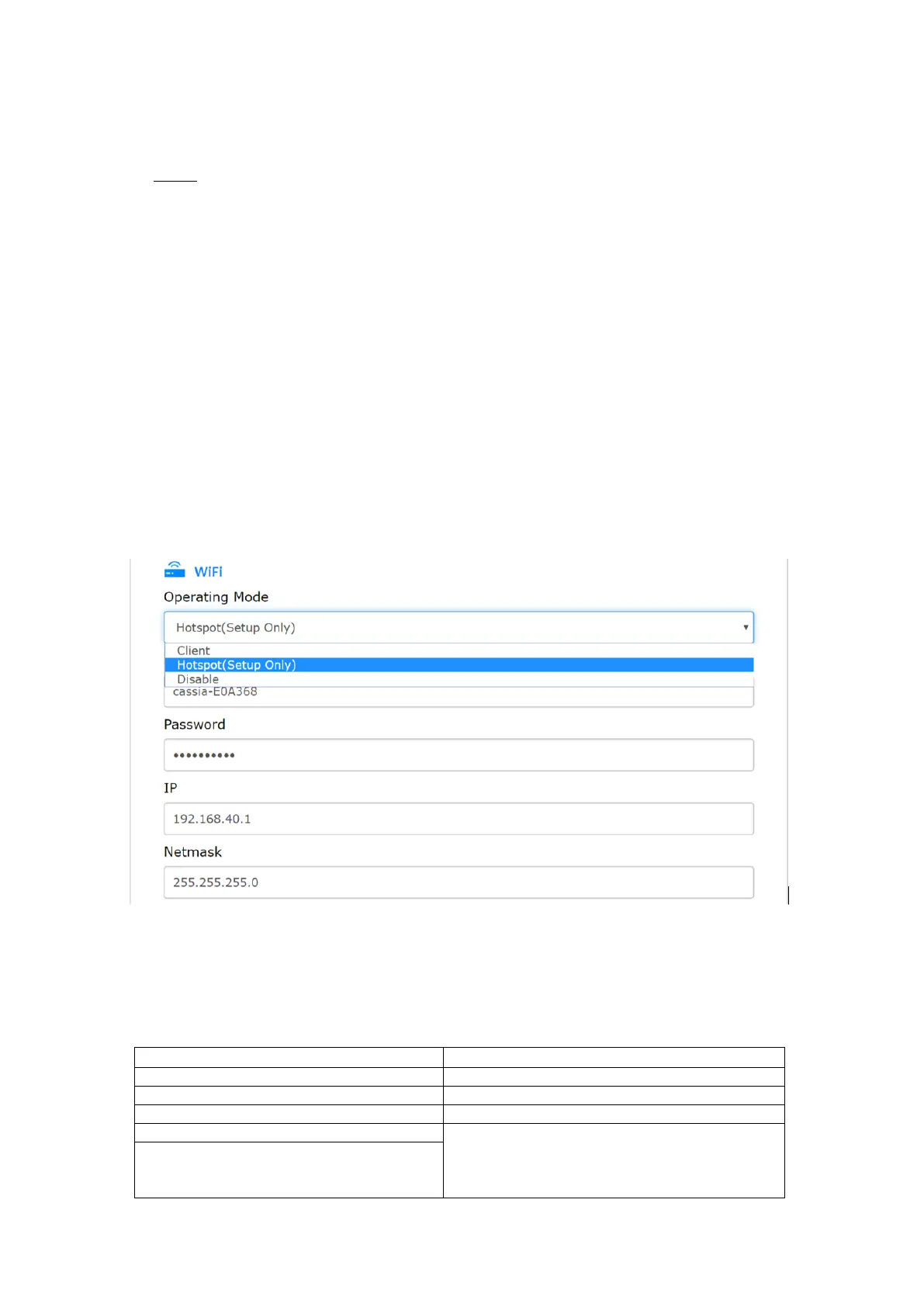 WiFi

Operating Mode

Hotspot(Setup Only)

Client
Hotspot(Setup Only)
Disable

cassia-E0A368

Password

••••••••••

IP

192.168.40.1

Netmask

255.255.255.0